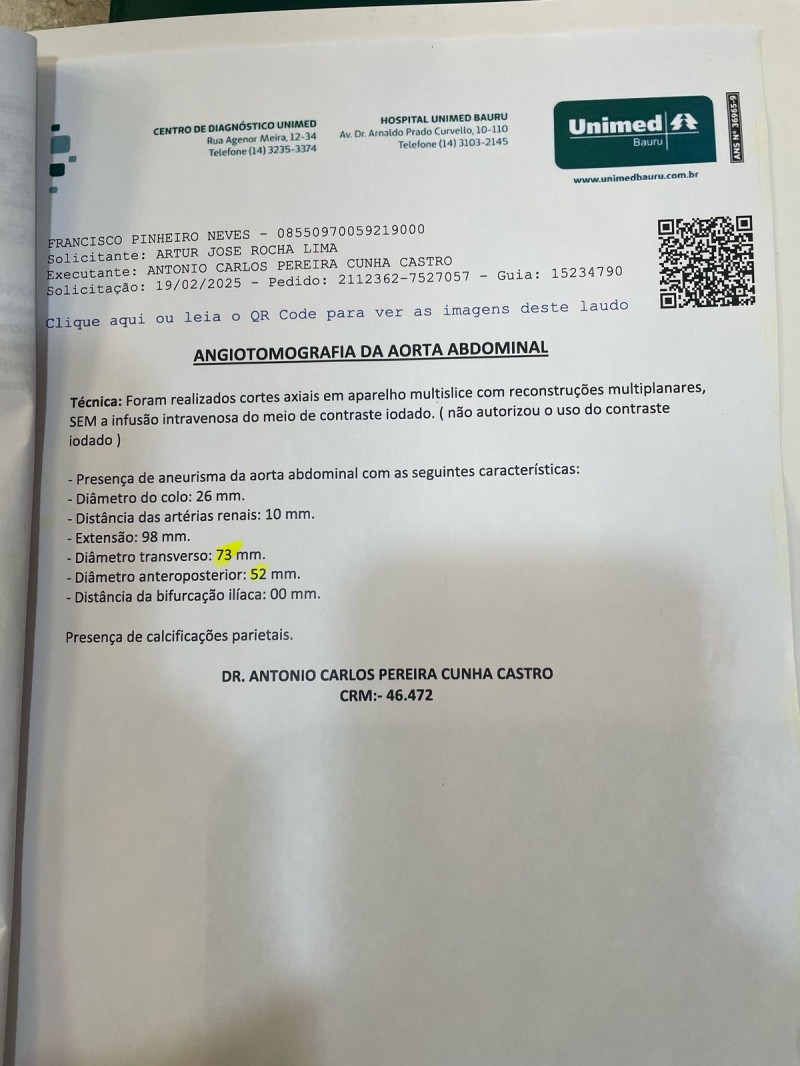 CENTRO DE DIAGNÓSTICO UNIMED
Rua Agenor Meira, 12-34
Telefone (14) 3235-3374

HOSPITAL UNIMED BAURU
Av. Dr. Arnaldo Prado Curvello, 10-110
Telefone (14) 3103-2145

Unimed
Bauru

ANS Nº 36965-9

www.unimedbauru.com.br

FRANCISCO PINHEIRO NEVES - 08550970059219000
Solicitante: ARTUR JOSE ROCHA LIMA
Executante: ANTONIO CARLOS PEREIRA CUNHA CASTRO
Solicitação: 19/02/2025 - Pedido: 2112362-7527057 - Guia: 15234790

Clique aqui ou leia o QR Code para ver as imagens deste laudo

ANGIOTOMOGRAFIA DA AORTA ABDOMINAL

Técnica: Foram realizados cortes axiais em aparelho multislice com reconstruções multiplanares, SEM a infusão intravenosa do meio de contraste iodado. ( não autorizou o uso do contraste iodado )

- Presença de aneurisma da aorta abdominal com as seguintes características:
- Diâmetro do colo: 26 mm.
- Distância das artérias renais: 10 mm.
- Extensão: 98 mm.
- Diâmetro transverso: 73 mm.
- Diâmetro anteroposterior: 52 mm.
- Distância da bifurcação ilíaca: 00 mm.

Presença de calcificações parietais.

DR. ANTONIO CARLOS PEREIRA CUNHA CASTRO
CRM:- 46.472